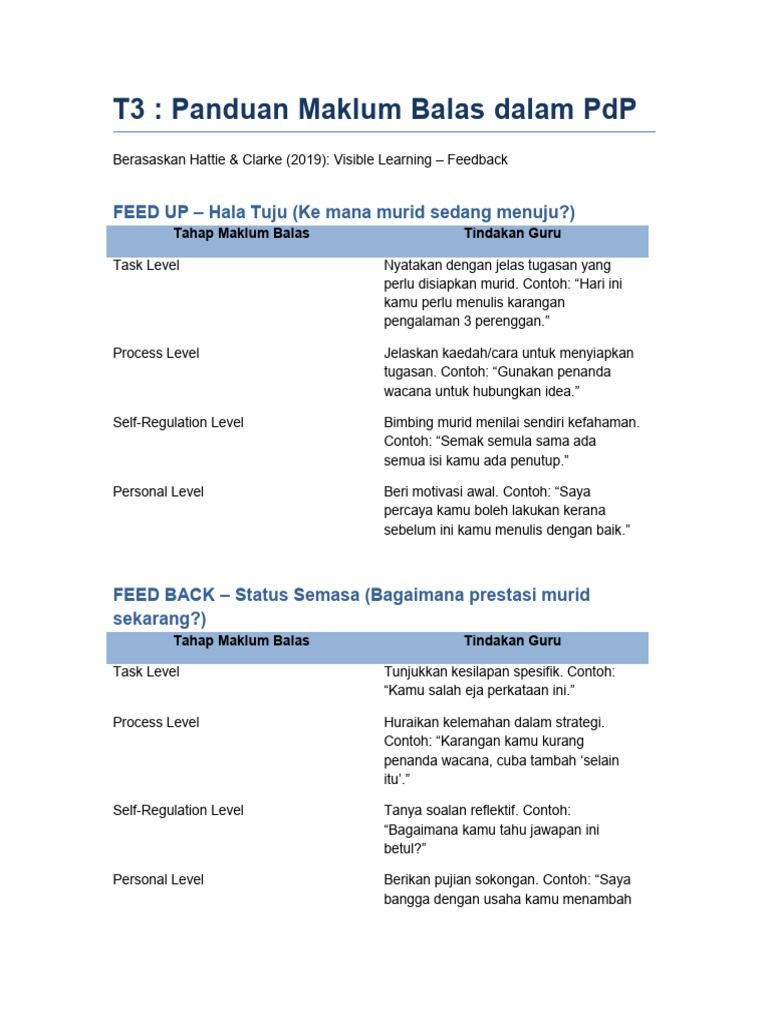 T3 : Panduan Maklum Balas dalam PdP

Berasaskan Hattie & Clarke (2019): Visible Learning – Feedback

FEED UP – Hala Tuju (Ke mana murid sedang menuju?)

| Tahap Maklum Balas | Tindakan Guru |
|---|---|
| Task Level | Nyatakan dengan jelas tugasan yang perlu disiapkan murid. Contoh: “Hari ini kamu perlu menulis karangan pengalaman 3 perenggan.” |
| Process Level | Jelaskan kaedah/cara untuk menyiapkan tugasan. Contoh: “Gunakan penanda wacana untuk hubungkan idea.” |
| Self-Regulation Level | Bimbing murid menilai sendiri kefahaman. Contoh: “Semak semula sama ada semua isi kamu ada penutup.” |
| Personal Level | Beri motivasi awal. Contoh: “Saya percaya kamu boleh lakukan kerana sebelum ini kamu menulis dengan baik.” |

FEED BACK – Status Semasa (Bagaimana prestasi murid sekarang?)

| Tahap Maklum Balas | Tindakan Guru |
|---|---|
| Task Level | Tunjukkan kesilapan spesifik. Contoh: “Kamu salah eja perkataan ini.” |
| Process Level | Huraikan kelemahan dalam strategi. Contoh: “Karangan kamu kurang penanda wacana, cuba tambah ‘selain itu’.” |
| Self-Regulation Level | Tanya soalan reflektif. Contoh: “Bagaimana kamu tahu jawapan ini betul?” |
| Personal Level | Berikan pujian sokongan. Contoh: “Saya bangga dengan usaha kamu menambah |